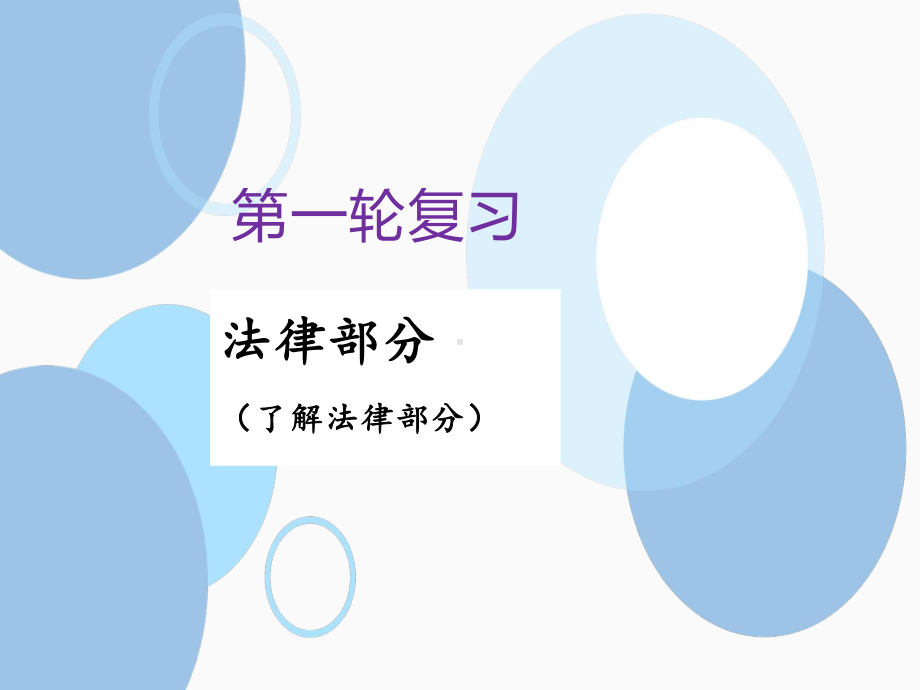 第一轮复习

法律部分

（了解法律部分）